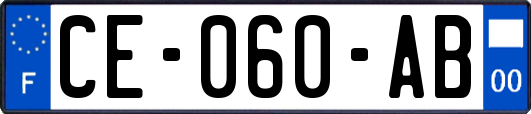 F
CE-060-AB
00